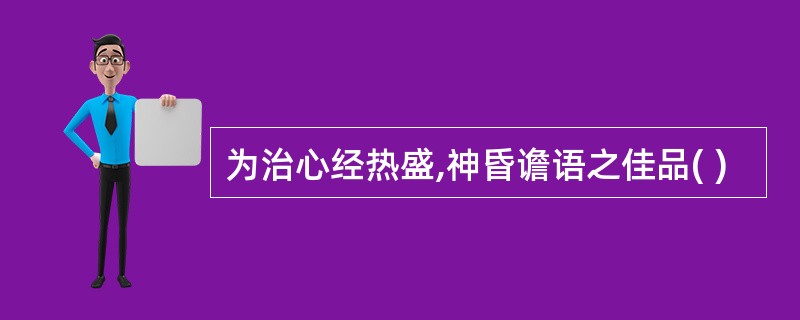 为治心经热盛,神昏谵语之佳品( )